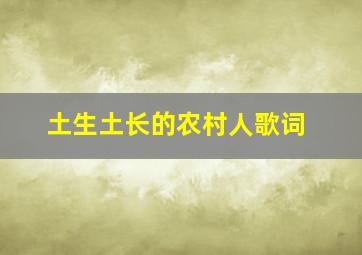 土生土长的农村人歌词